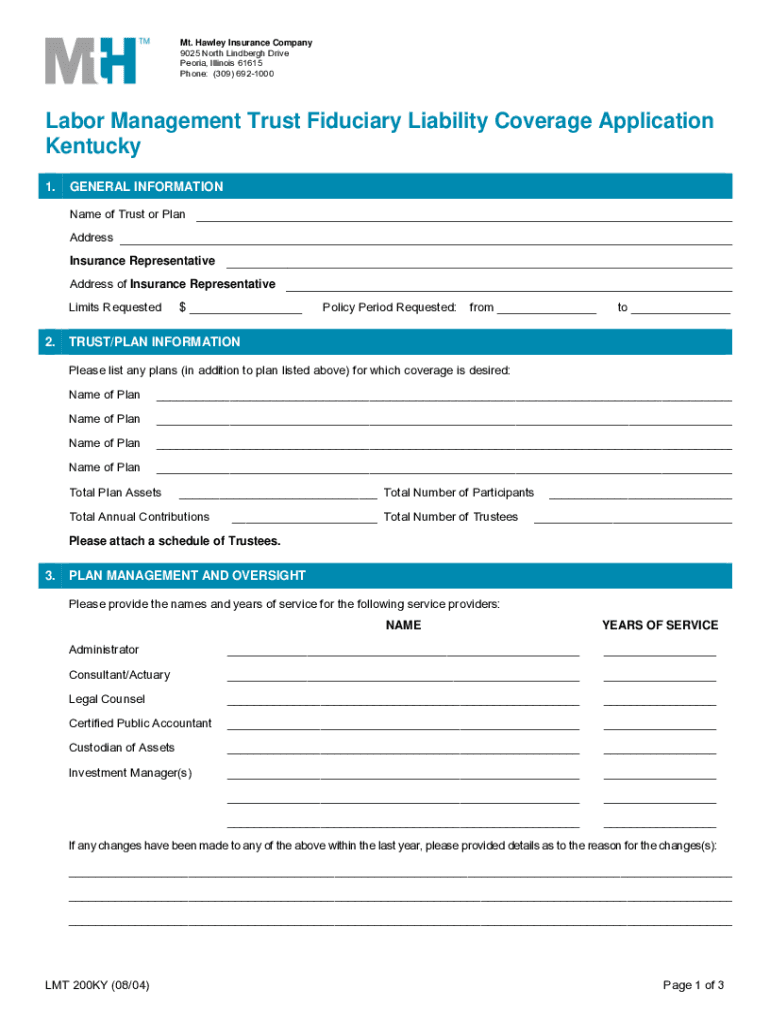 MtH™

Mt. Hawley Insurance Company
9025 North Lindbergh Drive
Peoria, Illinois 61615
Phone: (309) 692-1000

Labor Management Trust Fiduciary Liability Coverage Application Kentucky

1. GENERAL INFORMATION

Name of Trust or Plan

Address

Insurance Representative

Address of Insurance Representative

Limits Requested $ Policy Period Requested: from to

2. TRUST/PLAN INFORMATION

Please list any plans (in addition to plan listed above) for which coverage is desired:

Name of Plan

Name of Plan

Name of Plan

Name of Plan

Total Plan Assets Total Number of Participants

Total Annual Contributions Total Number of Trustees

Please attach a schedule of Trustees.

3. PLAN MANAGEMENT AND OVERSIGHT

Please provide the names and years of service for the following service providers:

NAME YEARS OF SERVICE

Administrator

Consultant/Actuary

Legal Counsel

Certified Public Accountant

Custodian of Assets

Investment Manager(s)

If any changes have been made to any of the above within the last year, please provided details as to the reason for the changes(s):

LMT 200KY (08/04)

Page 1 of 3